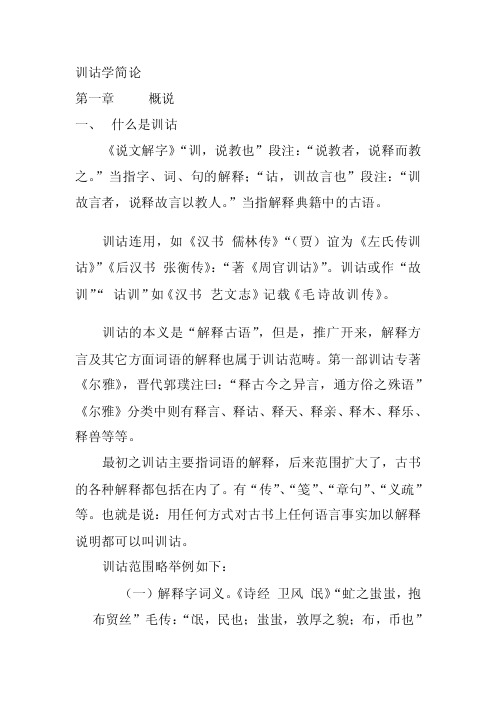 训诂学简论

第一章　　概说

一、　什么是训诂

《说文解字》“训，说教也”段注：“说教者，说释而教之。”当指字、词、句的解释；“诂，训故言也”段注：“训故言者，说释故言以教人。”当指解释典籍中的古语。

训诂连用，如《汉书 儒林传》“（贾）谊为《左氏传训诂》”《后汉书 张衡传》：“著《周官训诂》”。训诂或作“故训”“ 诂训”如《汉书 艺文志》记载《毛诗故训传》。

训诂的本义是“解释古语”，但是，推广开来，解释方言及其它方面词语的解释也属于训诂范畴。第一部训诂专著《尔雅》，晋代郭璞注曰：“释古今之异言，通方俗之殊语”《尔雅》分类中则有释言、释诂、释天、释亲、释木、释乐、释兽等等。

最初之训诂主要指词语的解释，后来范围扩大了，古书的各种解释都包括在内了。有“传”、“笺”、“章句”、“义疏”等。也就是说：用任何方式对古书上任何语言事实加以解释说明都可以叫训诂。

训诂范围略举例如下：

（一）解释字词义。《诗经 卫风 氓》“虻之蚩蚩，抱布贸丝”毛传：“氓，民也；蚩蚩，敦厚之貌；布，币也”